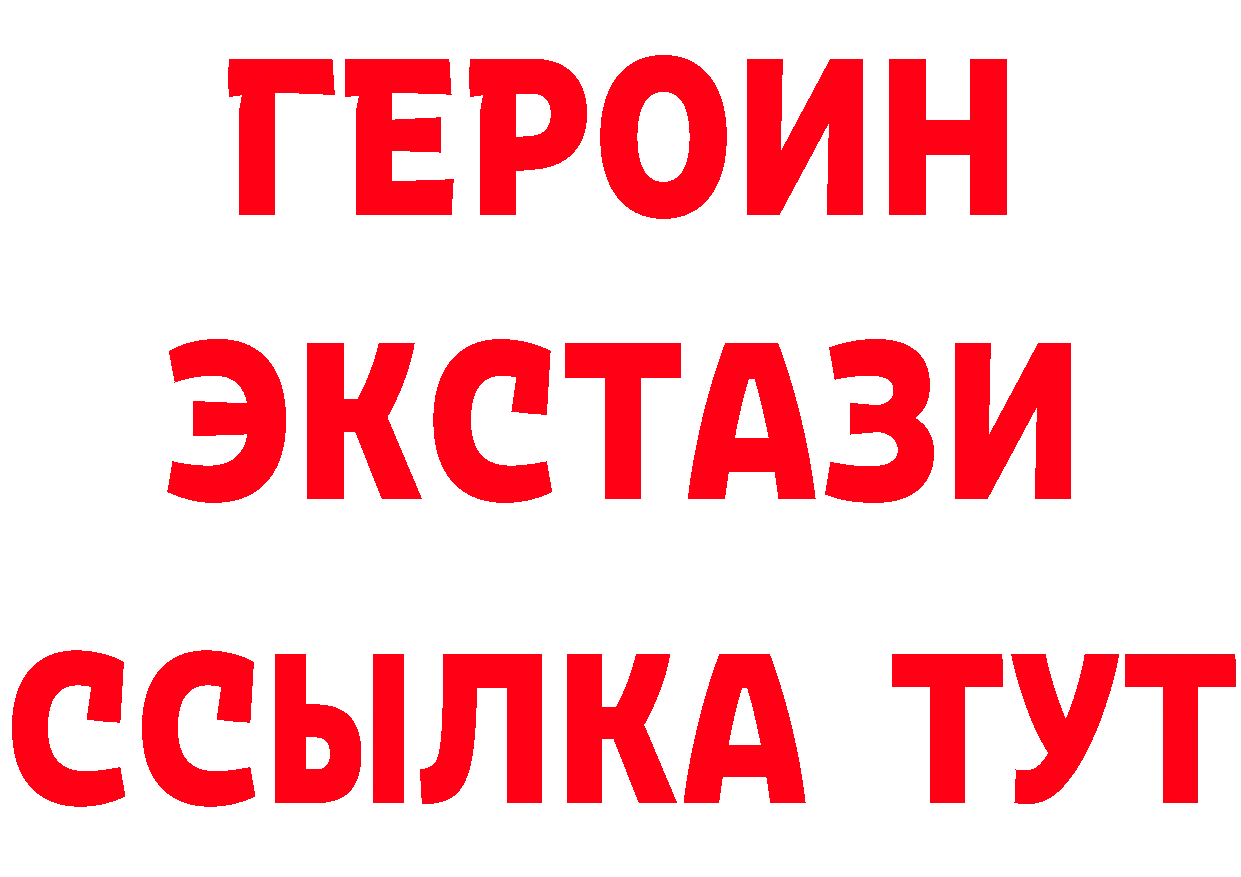 ГЕРОИН
ЭКСТАЗИ
ССЫЛКА ТУТ